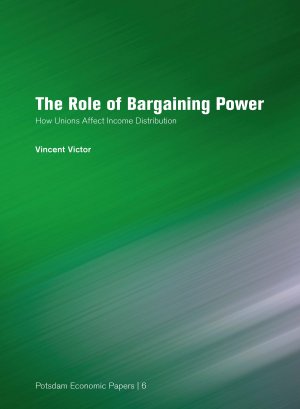 The Role of Bargaining Power

How Unions Affect Income Distribution

Vincent Victor

Potsdam Economic Papers | 6